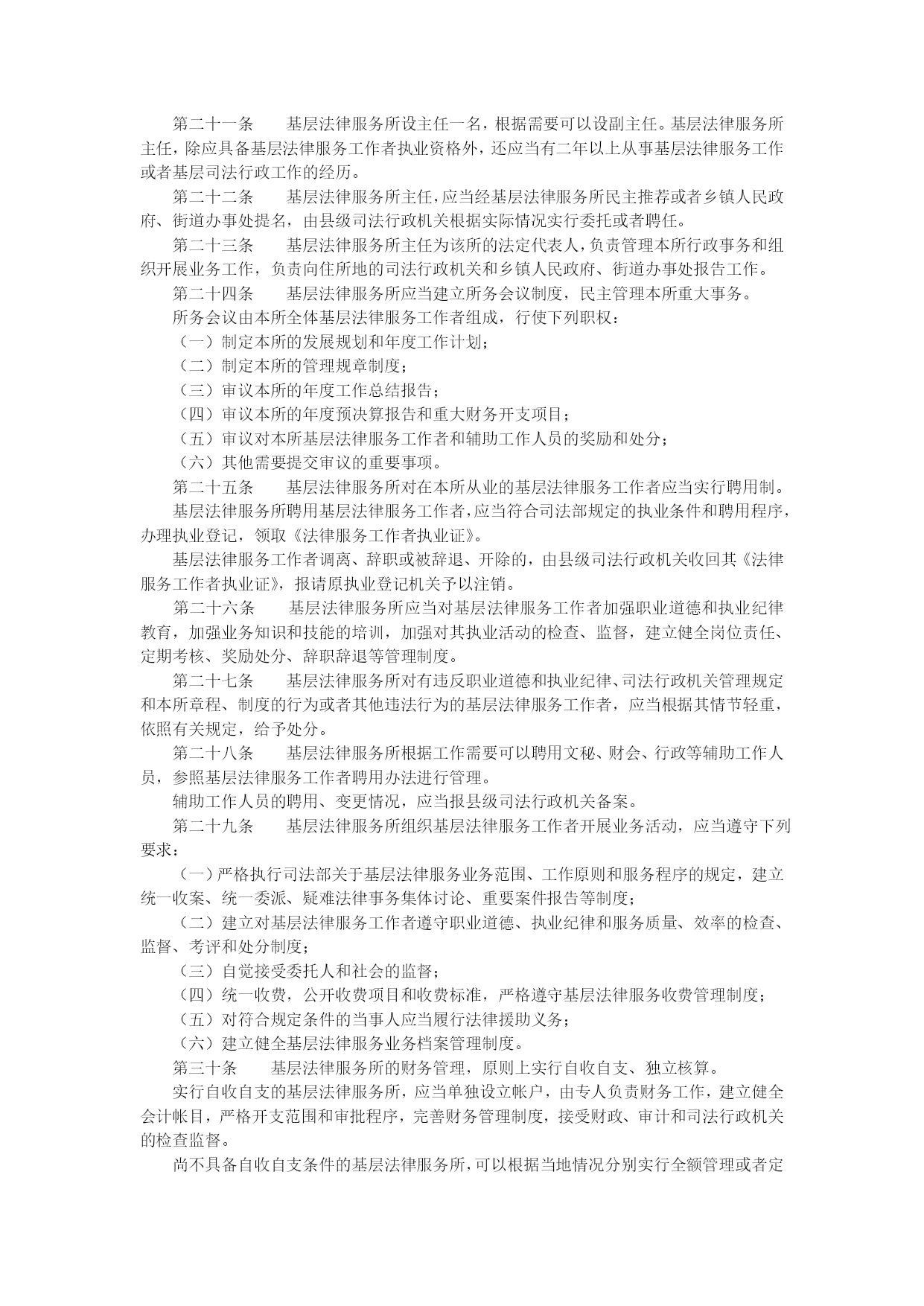 第二十一条　基层法律服务所设主任一名，根据需要可以设副主任。基层法律服务所主任，除应具备基层法律服务工作者执业资格外，还应当有二年以上从事基层法律服务工作或者基层司法行政工作的经历。

第二十二条　基层法律服务所主任，应当经基层法律服务所民主推荐或者乡镇人民政府、街道办事处提名，由县级司法行政机关根据实际情况实行委托或者聘任。

第二十三条　基层法律服务所主任为该所的法定代表人，负责管理本所行政事务和组织开展业务工作，负责向住所地的司法行政机关和乡镇人民政府、街道办事处报告工作。

第二十四条　基层法律服务所应当建立所务会议制度，民主管理本所重大事务。

所务会议由本所全体基层法律服务工作者组成，行使下列职权：

（一）制定本所的发展规划和年度工作计划；

（二）制定本所的管理规章制度；

（三）审议本所的年度工作总结报告；

（四）审议本所的年度预决算报告和重大财务开支项目；

（五）审议对本所基层法律服务工作者和辅助工作人员的奖励和处分；

（六）其他需要提交审议的重要事项。

第二十五条　基层法律服务所对在本所从业的基层法律服务工作者应当实行聘用制。

基层法律服务所聘用基层法律服务工作者，应当符合司法部规定的执业条件和聘用程序，办理执业登记，领取《法律服务工作者执业证》。

基层法律服务工作者调离、辞职或被辞退、开除的，由县级司法行政机关收回其《法律服务工作者执业证》，报请原执业登记机关予以注销。

第二十六条　基层法律服务所应当对基层法律服务工作者加强职业道德和执业纪律教育，加强业务知识和技能的培训，加强对其执业活动的检查、监督，建立健全岗位责任、定期考核、奖励处分、辞职辞退等管理制度。

第二十七条　基层法律服务所对有违反职业道德和执业纪律、司法行政机关管理规定和本所章程、制度的行为或者其他违法行为的基层法律服务工作者，应当根据其情节轻重，依照有关规定，给予处分。

第二十八条　基层法律服务所根据工作需要可以聘用文秘、财会、行政等辅助工作人员，参照基层法律服务工作者聘用办法进行管理。

辅助工作人员的聘用、变更情况，应当报县级司法行政机关备案。

第二十九条　基层法律服务所组织基层法律服务工作者开展业务活动，应当遵守下列要求：

（一）严格执行司法部关于基层法律服务业务范围、工作原则和服务程序的规定，建立统一收案、统一委派、疑难法律事务集体讨论、重要案件报告等制度；

（二）建立对基层法律服务工作者遵守职业道德、执业纪律和服务质量、效率的检查、监督、考评和处分制度；

（三）自觉接受委托人和社会的监督；

（四）统一收费，公开收费项目和收费标准，严格遵守基层法律服务收费管理制度；

（五）对符合规定条件的当事人应当履行法律援助义务；

（六）建立健全基层法律服务业务档案管理制度。

第三十条　基层法律服务所的财务管理，原则上实行自收自支、独立核算。

实行自收自支的基层法律服务所，应当单独设立帐户，由专人负责财务工作，建立健全会计帐目，严格开支范围和审批程序，完善财务管理制度，接受财政、审计和司法行政机关的检查监督。

尚不具备自收自支条件的基层法律服务所，可以根据当地情况分别实行全额管理或者定